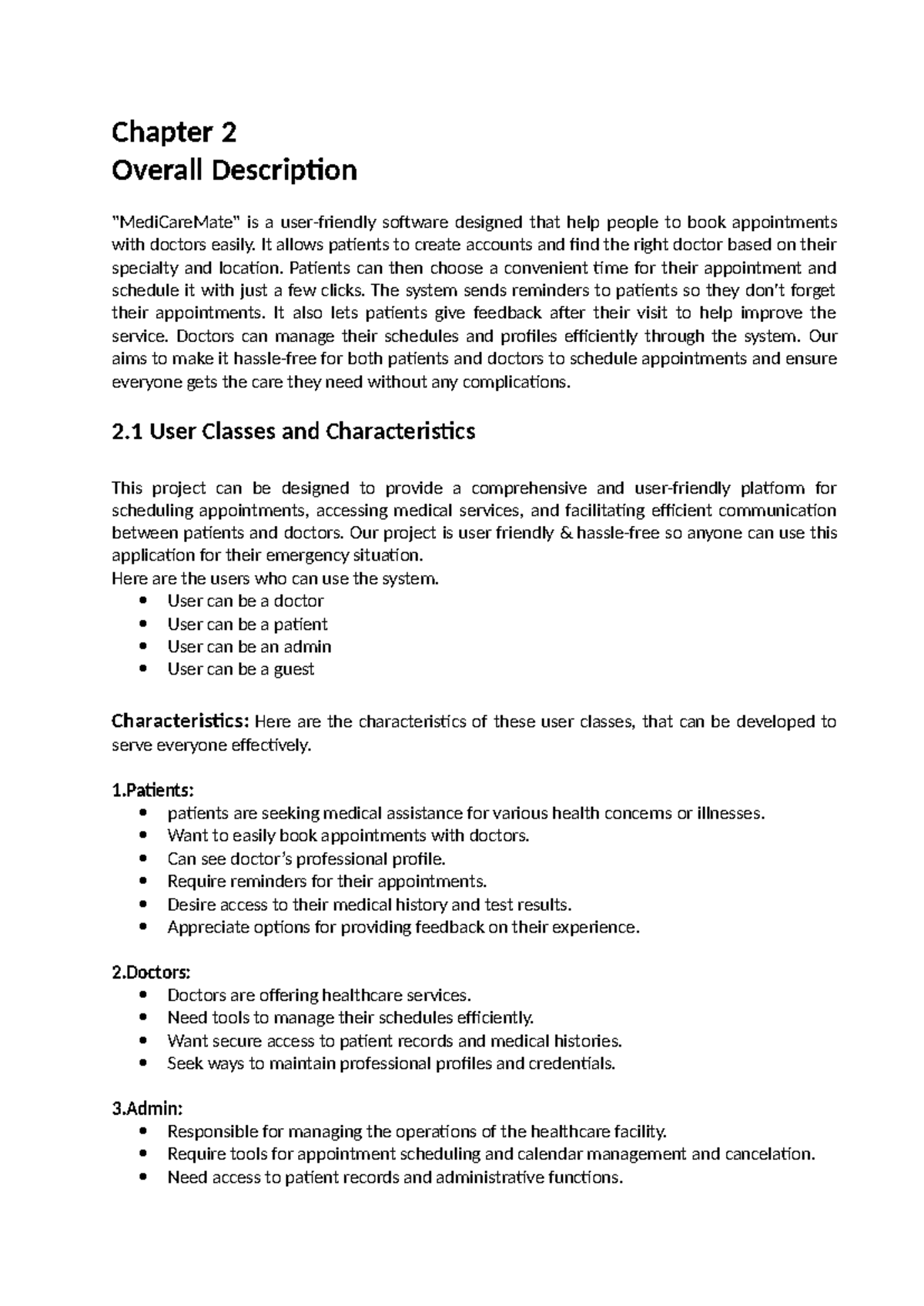 Chapter 2
Overall Description

"MediCareMate" is a user-friendly software designed that help people to book appointments with doctors easily. It allows patients to create accounts and find the right doctor based on their specialty and location. Patients can then choose a convenient time for their appointment and schedule it with just a few clicks. The system sends reminders to patients so they don't forget their appointments. It also lets patients give feedback after their visit to help improve the service. Doctors can manage their schedules and profiles efficiently through the system. Our aims to make it hassle-free for both patients and doctors to schedule appointments and ensure everyone gets the care they need without any complications.

2.1 User Classes and Characteristics

This project can be designed to provide a comprehensive and user-friendly platform for scheduling appointments, accessing medical services, and facilitating efficient communication between patients and doctors. Our project is user friendly & hassle-free so anyone can use this application for their emergency situation.
Here are the users who can use the system.
• User can be a doctor
• User can be a patient
• User can be an admin
• User can be a guest

Characteristics: Here are the characteristics of these user classes, that can be developed to serve everyone effectively.

1.Patients:
• patients are seeking medical assistance for various health concerns or illnesses.
• Want to easily book appointments with doctors.
• Can see doctor's professional profile.
• Require reminders for their appointments.
• Desire access to their medical history and test results.
• Appreciate options for providing feedback on their experience.

2.Doctors:
• Doctors are offering healthcare services.
• Need tools to manage their schedules efficiently.
• Want secure access to patient records and medical histories.
• Seek ways to maintain professional profiles and credentials.

3.Admin:
• Responsible for managing the operations of the healthcare facility.
• Require tools for appointment scheduling and calendar management and cancelation.
• Need access to patient records and administrative functions.